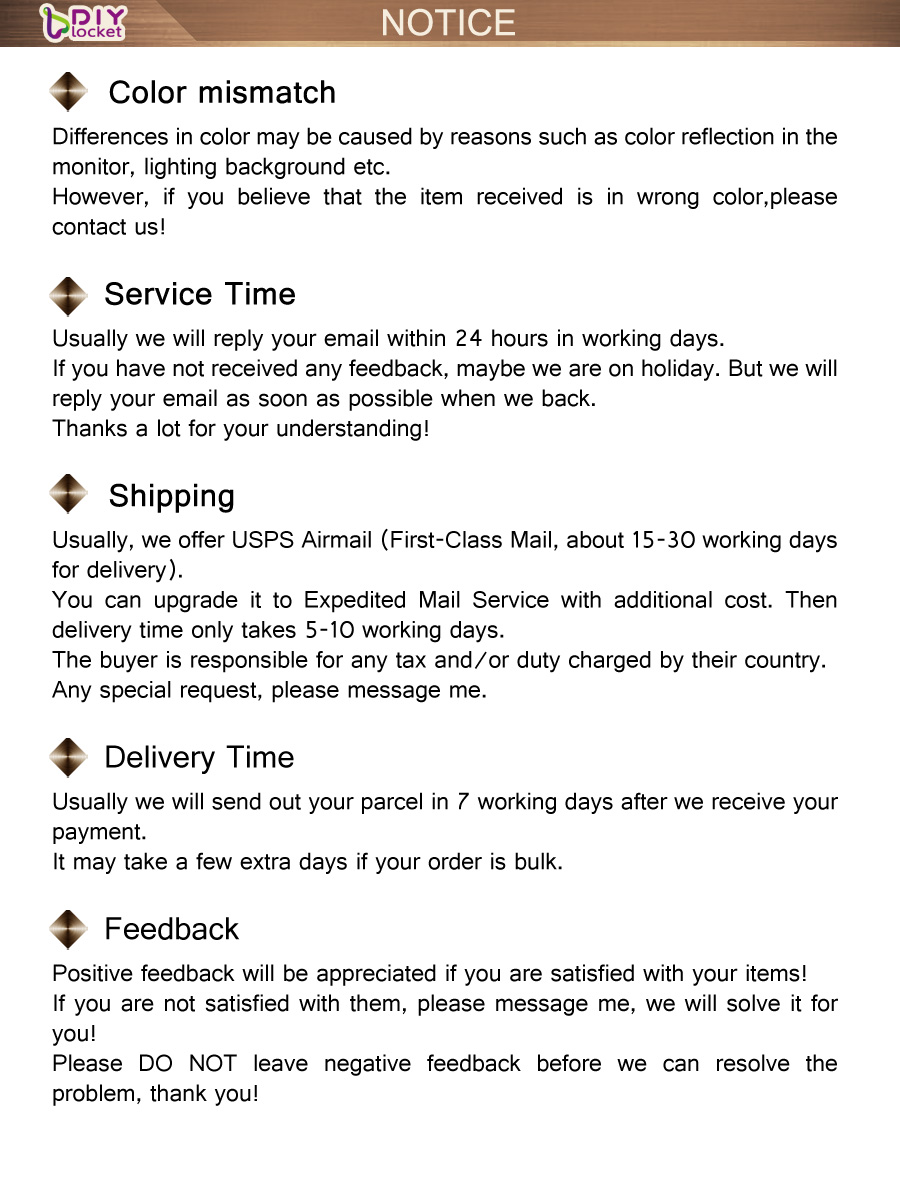 DIY locket

NOTICE

Color mismatch

Differences in color may be caused by reasons such as color reflection in the monitor, lighting background etc.
However, if you believe that the item received is in wrong color,please contact us!

Service Time

Usually we will reply your email within 24 hours in working days.
If you have not received any feedback, maybe we are on holiday. But we will reply your email as soon as possible when we back.
Thanks a lot for your understanding!

Shipping

Usually, we offer USPS Airmail (First-Class Mail, about 15-30 working days for delivery).
You can upgrade it to Expedited Mail Service with additional cost. Then delivery time only takes 5-10 working days.
The buyer is responsible for any tax and/or duty charged by their country.
Any special request, please message me.

Delivery Time

Usually we will send out your parcel in 7 working days after we receive your payment.
It may take a few extra days if your order is bulk.

Feedback

Positive feedback will be appreciated if you are satisfied with your items!
If you are not satisfied with them, please message me, we will solve it for you!
Please DO NOT leave negative feedback before we can resolve the problem, thank you!